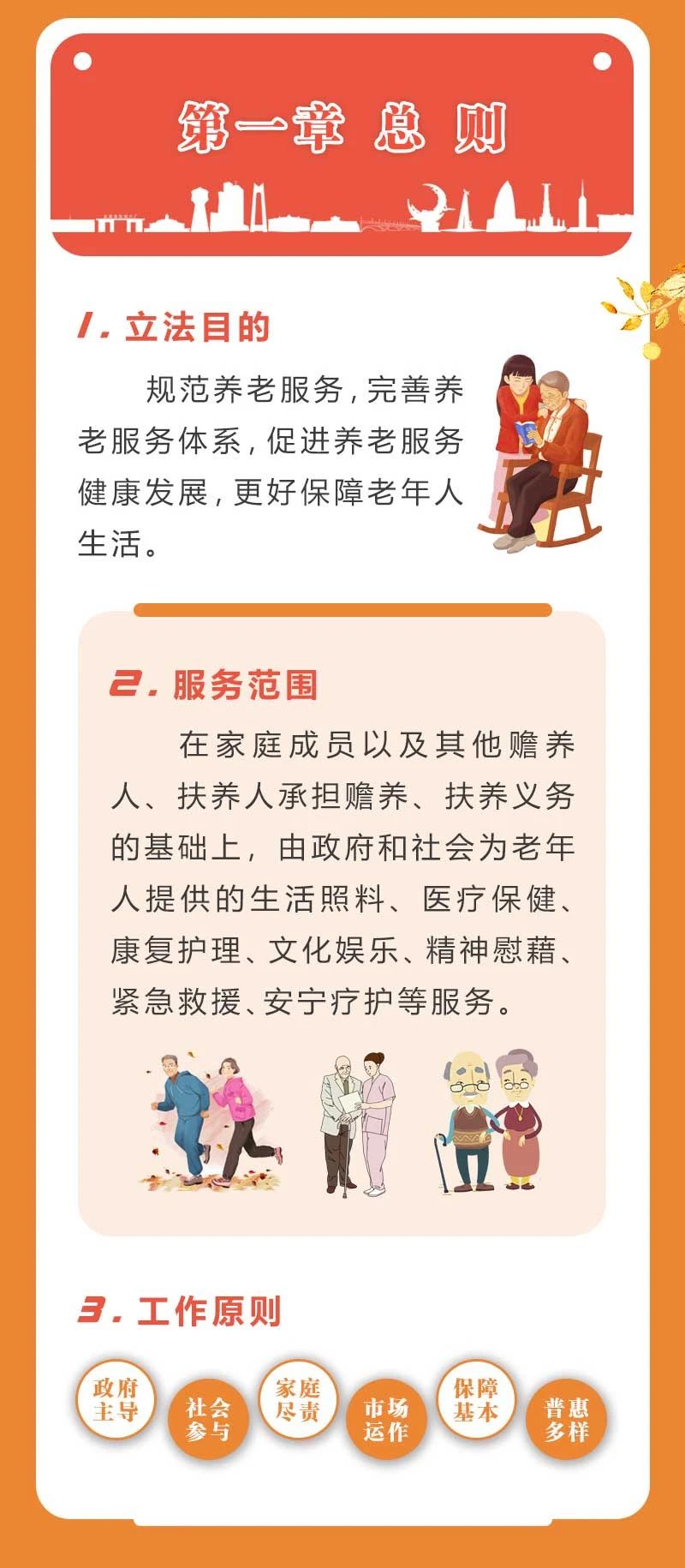 第一章 总则

1.立法目的

规范养老服务，完善养老服务体系，促进养老服务健康发展，更好保障老年人生活。

2.服务范围

在家庭成员以及其他赡养人、扶养人承担赡养、扶养义务的基础上，由政府和社会为老年人提供的生活照料、医疗保健、康复护理、文化娱乐、精神慰藉、紧急救援、安宁疗护等服务。

3.工作原则

政府主导 社会参与 家庭尽责 市场运作 保障基本 普惠多样